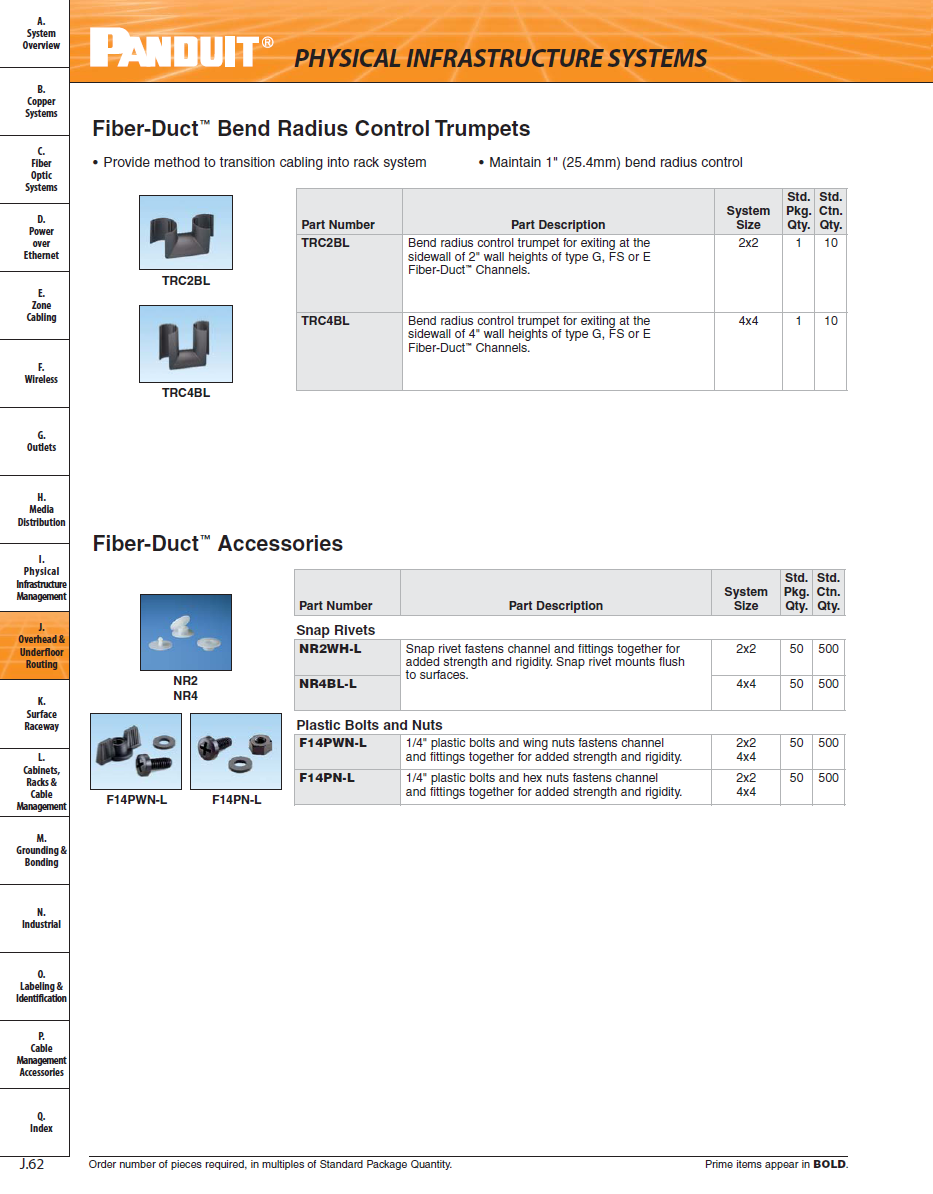 A. System Overview

B. Copper Systems

C. Fiber Optic Systems

D. Power over Ethernet

E. Zone Cabling

F. Wireless

G. Outlets

H. Media Distribution

I. Physical Infrastructure Management

J. Overhead & Underfloor Routing

K. Surface Raceway

L. Cabinets, Racks & Cable Management

M. Grounding & Bonding

N. Industrial

O. Labeling & Identification

P. Cable Management Accessories

Q. Index

PANDUIT® PHYSICAL INFRASTRUCTURE SYSTEMS

Fiber-Duct™ Bend Radius Control Trumpets

• Provide method to transition cabling into rack system • Maintain 1" (25.4mm) bend radius control

TRC2BL

TRC4BL

| Part Number | Part Description | System Size | Std. Pkg. Qty. | Std. Ctn. Qty. |
|---|---|---|---|---|
| TRC2BL | Bend radius control trumpet for exiting at the sidewall of 2" wall heights of type G, FS or E Fiber-Duct™ Channels. | 2x2 | 1 | 10 |
| TRC4BL | Bend radius control trumpet for exiting at the sidewall of 4" wall heights of type G, FS or E Fiber-Duct™ Channels. | 4x4 | 1 | 10 |

Fiber-Duct™ Accessories

NR2
NR4

F14PWN-L F14PN-L

| Part Number | Part Description | System Size | Std. Pkg. Qty. | Std. Ctn. Qty. |
|---|---|---|---|---|
| Snap Rivets | | | | |
| NR2WH-L | Snap rivet fastens channel and fittings together for added strength and rigidity. Snap rivet mounts flush to surfaces. | 2x2 | 50 | 500 |
| NR4BL-L | | 4x4 | 50 | 500 |
| Plastic Bolts and Nuts | | | | |
| F14PWN-L | 1/4" plastic bolts and wing nuts fastens channel and fittings together for added strength and rigidity. | 2x2 4x4 | 50 | 500 |
| F14PN-L | 1/4" plastic bolts and hex nuts fastens channel and fittings together for added strength and rigidity. | 2x2 4x4 | 50 | 500 |

J.62 Order number of pieces required, in multiples of Standard Package Quantity. Prime items appear in BOLD.